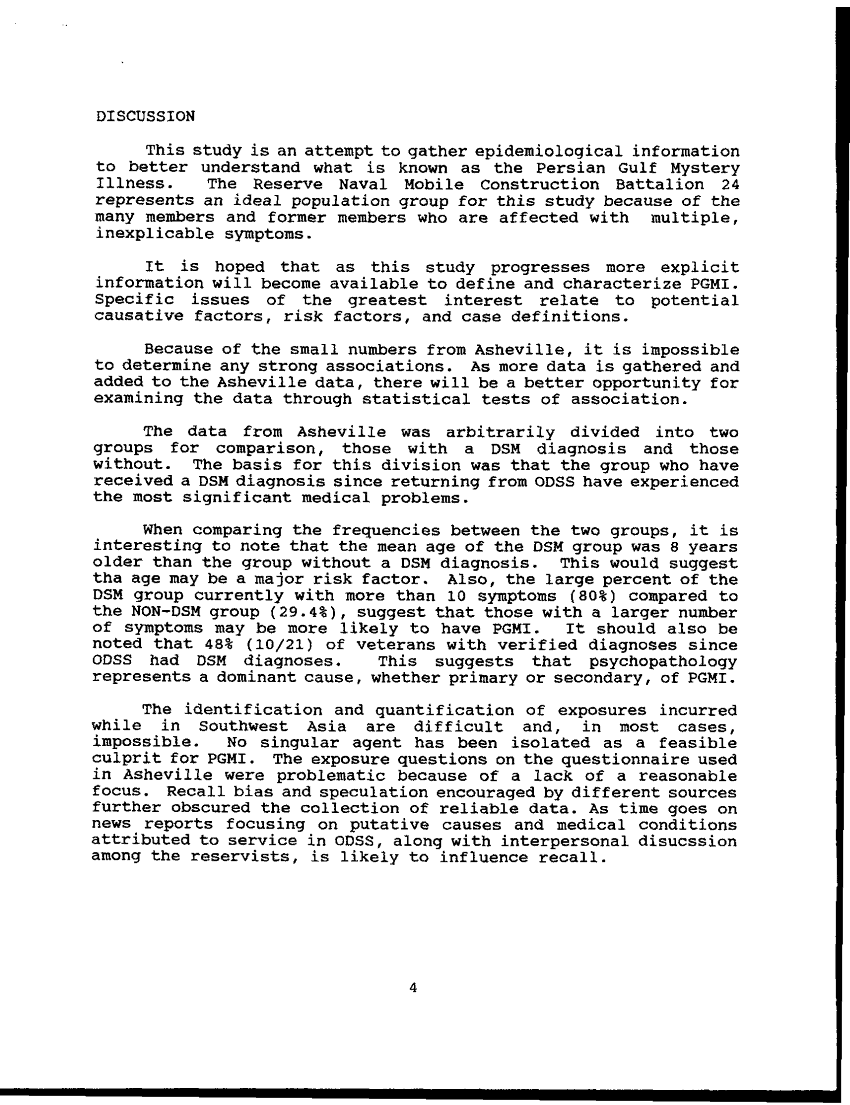 DISCUSSION

This study is an attempt to gather epidemiological information to better understand what is known as the Persian Gulf Mystery Illness. The Reserve Naval Mobile Construction Battalion 24 represents an ideal population group for this study because of the many members and former members who are affected with multiple, inexplicable symptoms.

It is hoped that as this study progresses more explicit information will become available to define and characterize PGMI. Specific issues of the greatest interest relate to potential causative factors, risk factors, and case definitions.

Because of the small numbers from Asheville, it is impossible to determine any strong associations. As more data is gathered and added to the Asheville data, there will be a better opportunity for examining the data through statistical tests of association.

The data from Asheville was arbitrarily divided into two groups for comparison, those with a DSM diagnosis and those without. The basis for this division was that the group who have received a DSM diagnosis since returning from ODSS have experienced the most significant medical problems.

When comparing the frequencies between the two groups, it is interesting to note that the mean age of the DSM group was 8 years older than the group without a DSM diagnosis. This would suggest tha age may be a major risk factor. Also, the large percent of the DSM group currently with more than 10 symptoms (80%) compared to the NON-DSM group (29.4%), suggest that those with a larger number of symptoms may be more likely to have PGMI. It should also be noted that 48% (10/21) of veterans with verified diagnoses since ODSS had DSM diagnoses. This suggests that psychopathology represents a dominant cause, whether primary or secondary, of PGMI.

The identification and quantification of exposures incurred while in Southwest Asia are difficult and, in most cases, impossible. No singular agent has been isolated as a feasible culprit for PGMI. The exposure questions on the questionnaire used in Asheville were problematic because of a lack of a reasonable focus. Recall bias and speculation encouraged by different sources further obscured the collection of reliable data. As time goes on news reports focusing on putative causes and medical conditions attributed to service in ODSS, along with interpersonal disucssion among the reservists, is likely to influence recall.

4